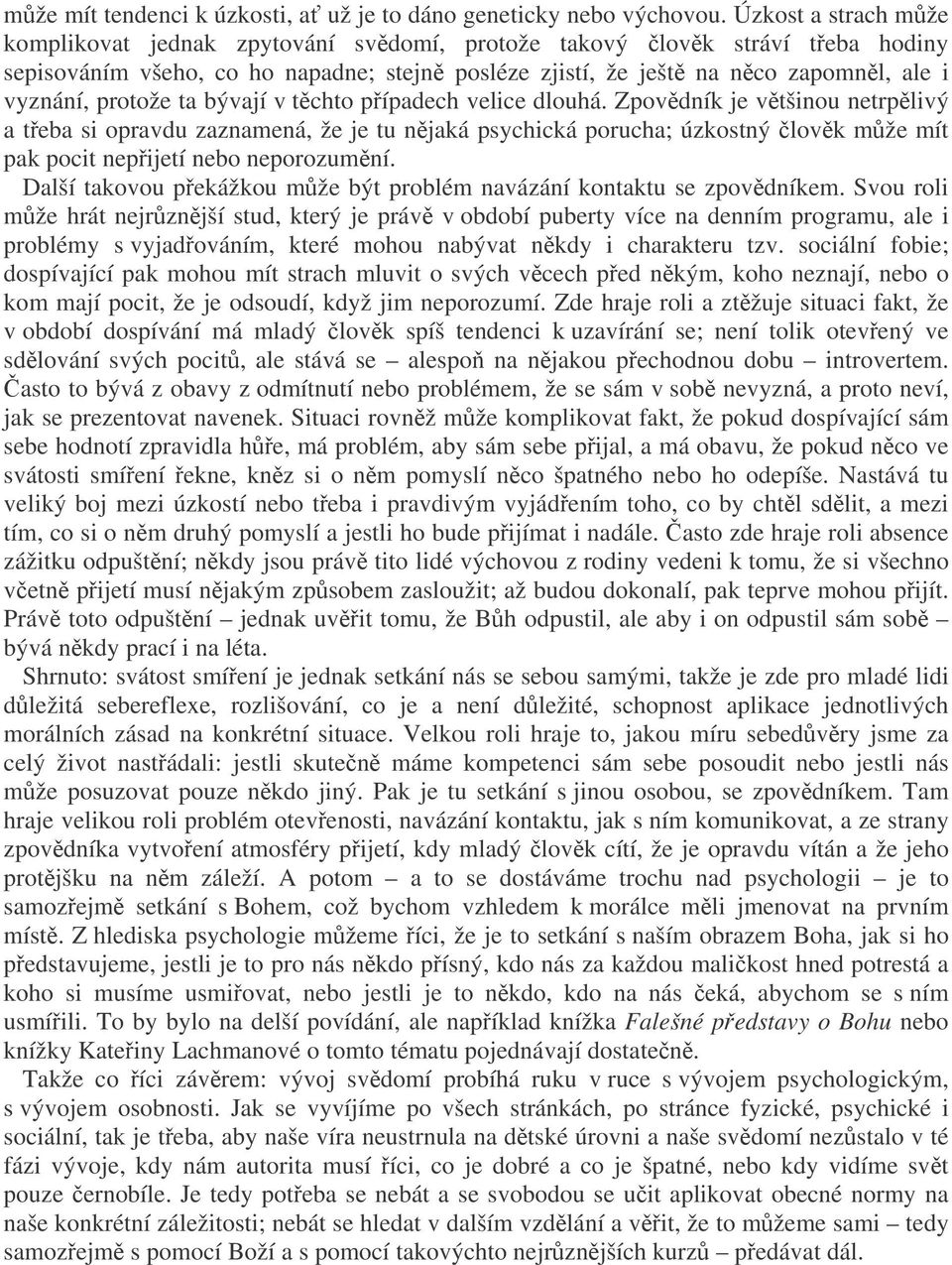 může mít tendenci k úzkosti, ať už je to dáno geneticky nebo výchovou. Úzkost a strach může komplikovat jednak zpytování svědomí, protože takový člověk stráví třeba hodiny sepisováním všeho, co ho napadne; stejně posléze zjistí, že ještě na něco zapomněl, ale i vyznání, protože ta bývají v těchto případech velice dlouhá. Zpovědník je většinou netrpělivý a třeba si opravdu zaznamená, že je tu nějaká psychická porucha; úzkostný člověk může mít pak pocit nepřijetí nebo neporozumění.

Další takovou překážkou může být problém navázání kontaktu se zpovědníkem. Svou roli může hrát nejrůznější stud, který je právě v období puberty více na denním programu, ale i problémy s vyjadřováním, které mohou nabývat někdy i charakteru tzv. sociální fobie; dospívající pak mohou mít strach mluvit o svých věcech před někým, koho neznají, nebo o kom mají pocit, že je odsoudí, když jim neporozumí. Zde hraje roli a ztěžuje situaci fakt, že v období dospívání má mladý člověk spíš tendenci k uzavírání se; není tolik otevřený ve sdělování svých pocitů, ale stává se – alespoň na nějakou přechodnou dobu – introvertem. Často to bývá z obavy z odmítnutí nebo problémem, že se sám v sobě nevyzná, a proto neví, jak se prezentovat navenek. Situaci rovněž může komplikovat fakt, že pokud dospívající sám sebe hodnotí zpravidla hůře, má problém, aby sám sebe přijal, a má obavu, že pokud něco ve svátosti smíření řekne, kněz si o něm pomyslí něco špatného nebo ho odepíše. Nastává tu veliký boj mezi úzkostí nebo třeba i pravdivým vyjádřením toho, co by chtěl sdělit, a mezi tím, co si o něm druhý pomyslí a jestli ho bude přijímat i nadále. Často zde hraje roli absence zážitku odpuštění; někdy jsou právě tito lidé výchovou z rodiny vedeni k tomu, že si všechno včetně přijetí musí nějakým způsobem zasloužit; až budou dokonalí, pak teprve mohou přijít. Právě toto odpuštění – jednak uvěřit tomu, že Bůh odpustil, ale aby i on odpustil sám sobě – bývá někdy prací i na léta.

Shrnuto: svátost smíření je jednak setkání nás se sebou samými, takže je zde pro mladé lidi důležitá sebereflexe, rozlišování, co je a není důležité, schopnost aplikace jednotlivých morálních zásad na konkrétní situace. Velkou roli hraje to, jakou míru sebedůvěry jsme za celý život nastřádali: jestli skutečně máme kompetenci sám sebe posoudit nebo jestli nás může posuzovat pouze někdo jiný. Pak je tu setkání s jinou osobou, se zpovědníkem. Tam hraje velikou roli problém otevřenosti, navázání kontaktu, jak s ním komunikovat, a ze strany zpovědníka vytvoření atmosféry přijetí, kdy mladý člověk cítí, že je opravdu vítán a že jeho protějšku na něm záleží. A potom – a to se dostáváme trochu nad psychologii – je to samozřejmě setkání s Bohem, což bychom vzhledem k morálce měli jmenovat na prvním místě. Z hlediska psychologie můžeme říci, že je to setkání s naším obrazem Boha, jak si ho představujeme, jestli je to pro nás někdo přísný, kdo nás za každou maličkost hned potrestá a koho si musíme usmiřovat, nebo jestli je to někdo, kdo na nás čeká, abychom se s ním usmířili. To by bylo na delší povídání, ale například knížka Falešné představy o Bohu nebo knížky Kateřiny Lachmanové o tomto tématu pojednávají dostatečně.

Takže co říci závěrem: vývoj svědomí probíhá ruku v ruce s vývojem psychologickým, s vývojem osobnosti. Jak se vyvíjíme po všech stránkách, po stránce fyzické, psychické i sociální, tak je třeba, aby naše víra neustrnula na dětské úrovni a naše svědomí nezůstalo v té fázi vývoje, kdy nám autorita musí říci, co je dobré a co je špatné, nebo kdy vidíme svět pouze černobíle. Je tedy potřeba se nebát a se svobodou se učit aplikovat obecné normy na naše konkrétní záležitosti; nebát se hledat v dalším vzdělání a věřit, že to můžeme sami – tedy samozřejmě s pomocí Boží a s pomocí takovýchto nejrůznějších kurzů – předávat dál.